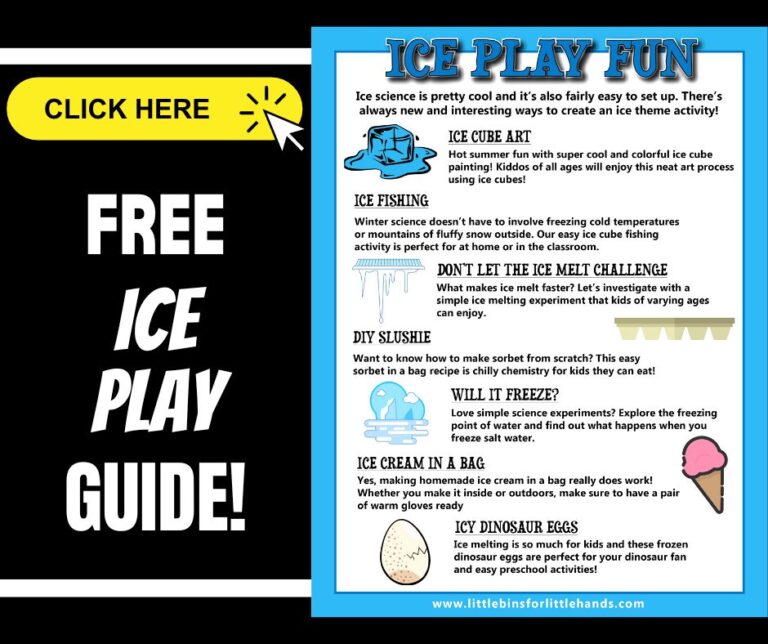 CLICK HERE

FREE ICE PLAY GUIDE!

ICE PLAY FUN

Ice science is pretty cool and it's also fairly easy to set up. There's always new and interesting ways to create an ice theme activity!

ICE CUBE ART

Hot summer fun with super cool and colorful ice cube painting! Kiddos of all ages will enjoy this neat art process using ice cubes!

ICE FISHING

Winter science doesn't have to involve freezing cold temperatures or mountains of fluffy snow outside. Our easy ice cube fishing activity is perfect for at home or in the classroom.

DON'T LET THE ICE MELT CHALLENGE

What makes ice melt faster? Let's investigate with a simple ice melting experiment that kids of varying ages can enjoy.

DIY SLUSHIE

Want to know how to make sorbet from scratch? This easy sorbet in a bag recipe is chilly chemistry for kids they can eat!

WILL IT FREEZE?

Love simple science experiments? Explore the freezing point of water and find out what happens when you freeze salt water.

ICE CREAM IN A BAG

Yes, making homemade ice cream in a bag really does work! Whether you make it inside or outdoors, make sure to have a pair of warm gloves ready

ICY DINOSAUR EGGS

Ice melting is so much for kids and these frozen dinosaur eggs are perfect for your dinosaur fan and easy preschool activities!

www.littlebinsforlittlehands.com